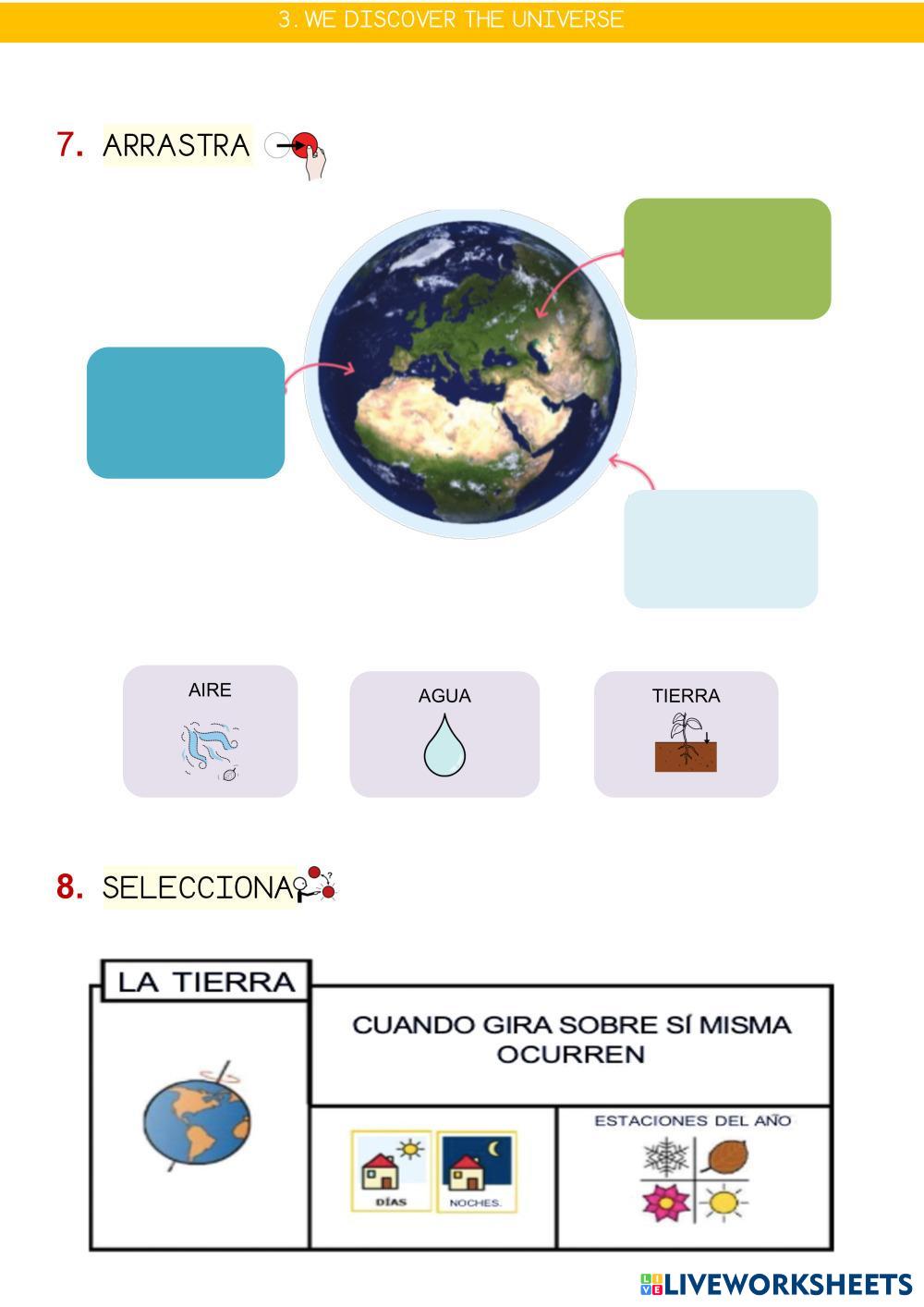 3. WE DISCOVER THE UNIVERSE

7. ARRASTRA

AIRE

AGUA

TIERRA

8. SELECCIONA

LA TIERRA

CUANDO GIRA SOBRE SÍ MISMA OCURREN

DÍAS

NOCHES.

ESTACIONES DEL AÑO

LIVEWORKSHEETS